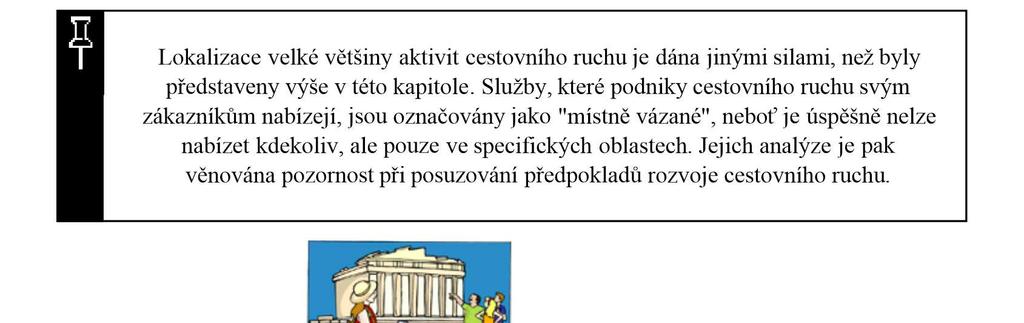 Lokalizace velké většiny aktivit cestovního ruchu je dána jinými silami, než byly představeny výše v této kapitole. Služby, které podniky cestovního ruchu svým zákazníkům nabízejí, jsou označovány jako "místně vázané", neboť je úspěšně nelze nabízet kdekoliv, ale pouze ve specifických oblastech. Jejich analýze je pak věnována pozornost při posuzování předpokladů rozvoje cestovního ruchu.